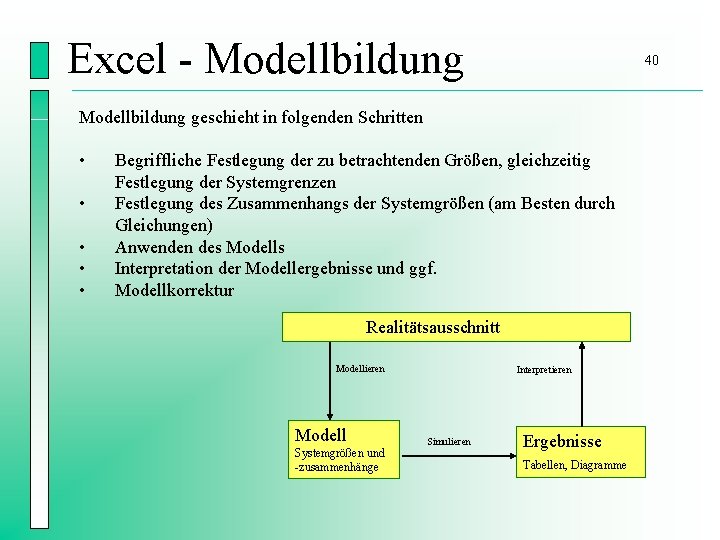 Excel - Modellbildung

40

Modellbildung geschieht in folgenden Schritten

• Begriffliche Festlegung der zu betrachtenden Größen, gleichzeitig Festlegung der Systemgrenzen
• Festlegung des Zusammenhangs der Systemgrößen (am Besten durch Gleichungen)
• Anwenden des Modells
• Interpretation der Modellergebnisse und ggf.
• Modellkorrektur

Realitätsausschnitt

Modellieren

Interpretieren

Modell
Systemgrößen und -zusammenhänge

Simulieren

Ergebnisse
Tabellen, Diagramme